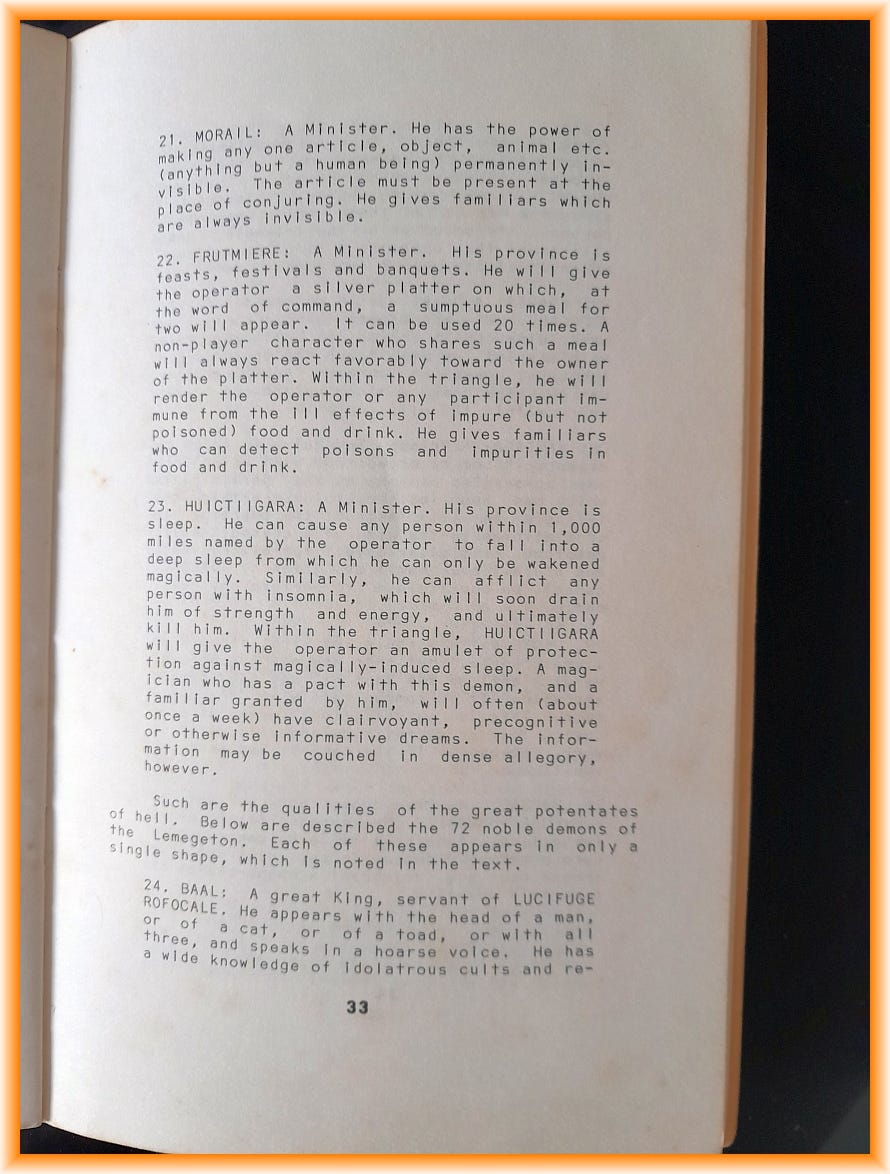 21. MORAIL: A Minister. He has the power of making any one article, object, animal etc. (anything but a human being) permanently invisible. The article must be present at the place of conjuring. He gives familiars which are always invisible.

22. FRUTMIERE: A Minister. His province is feasts, festivals and banquets. He will give the operator a silver platter on which, at the word of command, a sumptuous meal for two will appear. It can be used 20 times. A non-player character who shares such a meal will always react favorably toward the owner of the platter. Within the triangle, he will render the operator or any participant immune from the ill effects of impure (but not poisoned) food and drink. He gives familiars who can detect poisons and impurities in food and drink.

23. HUICTIIGARA: A Minister. His province is sleep. He can cause any person within 1,000 miles named by the operator to fall into a deep sleep from which he can only be wakened magically. Similarly, he can afflict any person with insomnia, which will soon drain him of strength and energy, and ultimately kill him. Within the triangle, HUICTIIGARA will give the operator an amulet of protection against magically-induced sleep. A magician who has a pact with this demon, and a familiar granted by him, will often (about once a week) have clairvoyant, precognitive or otherwise informative dreams. The information may be couched in dense allegory, however.

Such are the qualities of the great potentates of hell. Below are described the 72 noble demons of the Lemegeton. Each of these appears in only a single shape, which is noted in the text.

24. BAAL: A great King, servant of LUCIFUGE ROFOCALE. He appears with the head of a man, or of a cat, or of a toad, or with all three, and speaks in a hoarse voice. He has a wide knowledge of idolatrous cults and re-

33